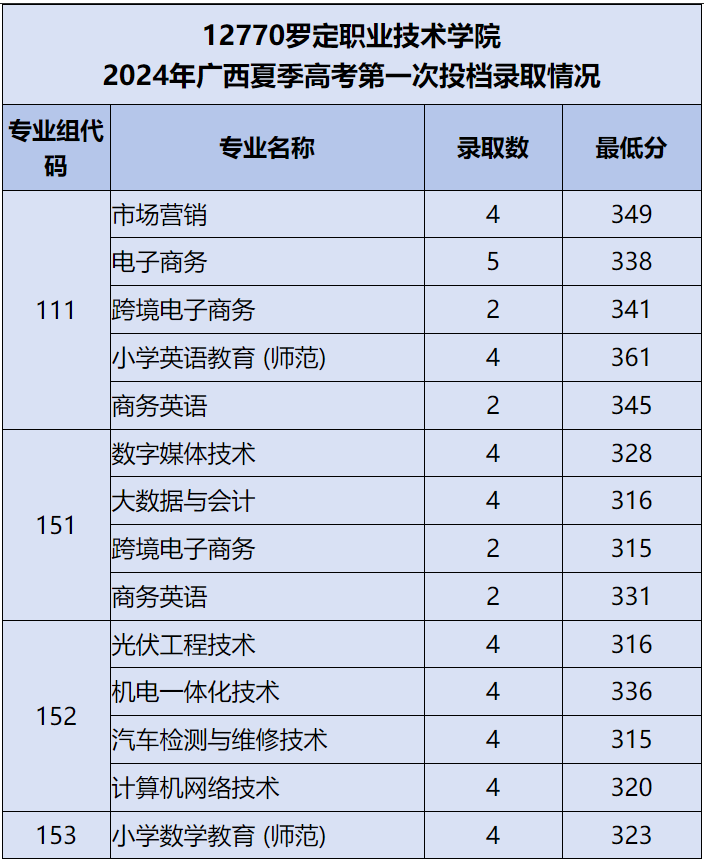 12770罗定职业技术学院
2024年广西夏季高考第一次投档录取情况

| 专业组代码 | 专业名称 | 录取数 | 最低分 |
|---|---|---|---|
| 111 | 市场营销 | 4 | 349 |
| | 电子商务 | 5 | 338 |
| | 跨境电子商务 | 2 | 341 |
| | 小学英语教育(师范) | 4 | 361 |
| | 商务英语 | 2 | 345 |
| 151 | 数字媒体技术 | 4 | 328 |
| | 大数据与会计 | 4 | 316 |
| | 跨境电子商务 | 2 | 315 |
| | 商务英语 | 2 | 331 |
| 152 | 光伏工程技术 | 4 | 316 |
| | 机电一体化技术 | 4 | 336 |
| | 汽车检测与维修技术 | 4 | 315 |
| | 计算机网络技术 | 4 | 320 |
| 153 | 小学数学教育(师范) | 4 | 323 |